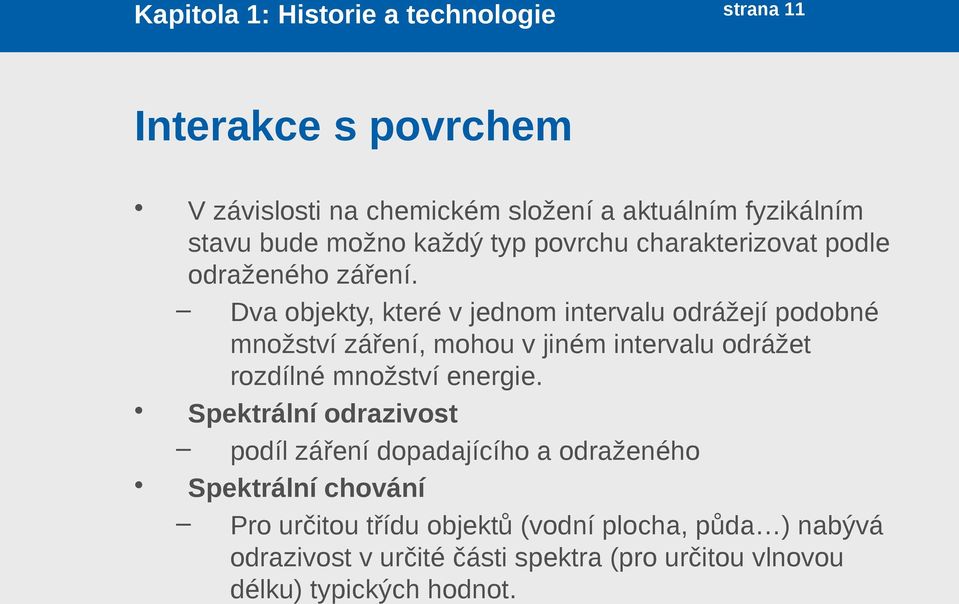 Kapitola 1: Historie a technologie

strana 11

Interakce s povrchem

• V závislosti na chemickém složení a aktuálním fyzikálním stavu bude možno každý typ povrchu charakterizovat podle odraženého záření.
– Dva objekty, které v jednom intervalu odrážejí podobné množství záření, mohou v jiném intervalu odrážet rozdílné množství energie.
• Spektrální odrazivost
– podíl záření dopadajícího a odraženého
• Spektrální chování
– Pro určitou třídu objektů (vodní plocha, půda…) nabývá odrazivost v určité části spektra (pro určitou vlnovou délku) typických hodnot.